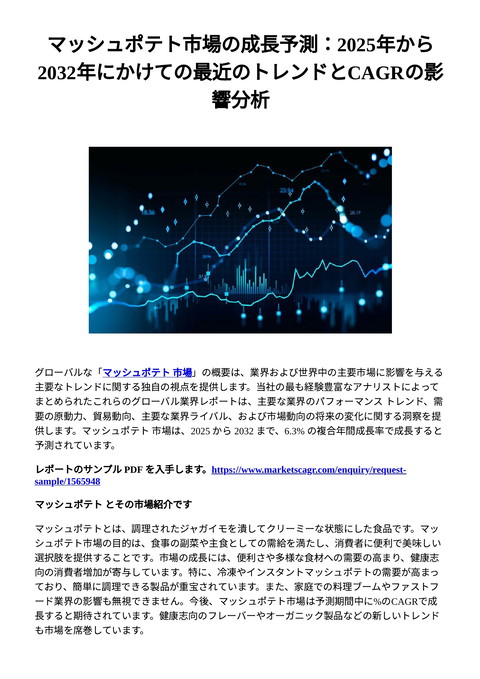 マッシュポテト市場の成長予測：2025年から2032年にかけての最近のトレンドとCAGRの影響分析

グローバルな「マッシュポテト 市場」の概要は、業界および世界中の主要市場に影響を与える主要なトレンドに関する独自の視点を提供します。当社の最も経験豊富なアナリストによってまとめられたこれらのグローバル業界レポートは、主要な業界のパフォーマンス トレンド、需要の原動力、貿易動向、主要な業界ライバル、および市場動向の将来の変化に関する洞察を提供します。マッシュポテト 市場は、2025 から 2032 まで、6.3% の複合年間成長率で成長すると予測されています。

レポートのサンプル PDF を入手します。https://www.marketscagr.com/enquiry/request-sample/1565948

マッシュポテト とその市場紹介です

マッシュポテトとは、調理されたジャガイモを潰してクリーミーな状態にした食品です。マッシュポテト市場の目的は、食事の副菜や主食としての需給を満たし、消費者に便利で美味しい選択肢を提供することです。市場の成長には、便利さや多様な食材への需要の高まり、健康志向の消費者増加が寄与しています。特に、冷凍やインスタントマッシュポテトの需要が高まっており、簡単に調理できる製品が重宝されています。また、家庭での料理ブームやファストフード業界の影響も無視できません。今後、マッシュポテト市場は予測期間中に%のCAGRで成長すると期待されています。健康志向のフレーバーやオーガニック製品などの新しいトレンドも市場を席巻しています。